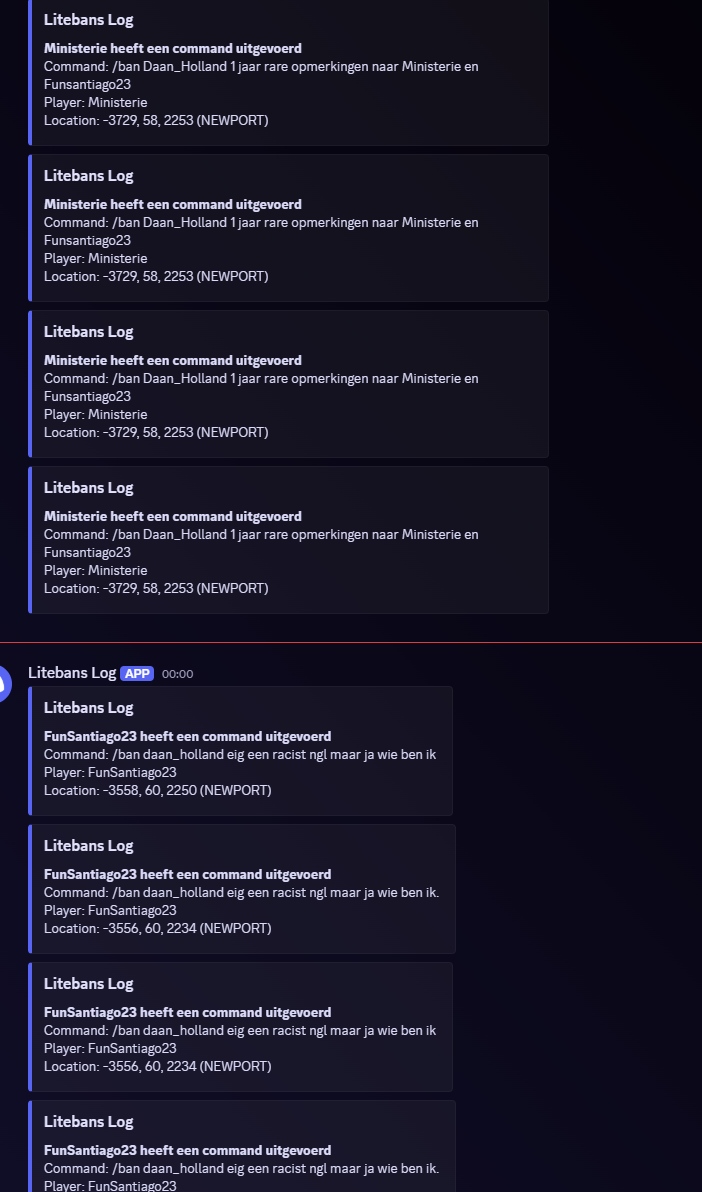 Litebans Log

Ministerie heeft een command uitgevoerd
Command: /ban Daan_Holland 1 jaar rare opmerkingen naar Ministerie en Funsantiago23
Player: Ministerie
Location: -3729, 58, 2253 (NEWPORT)

Litebans Log

Ministerie heeft een command uitgevoerd
Command: /ban Daan_Holland 1 jaar rare opmerkingen naar Ministerie en Funsantiago23
Player: Ministerie
Location: -3729, 58, 2253 (NEWPORT)

Litebans Log

Ministerie heeft een command uitgevoerd
Command: /ban Daan_Holland 1 jaar rare opmerkingen naar Ministerie en Funsantiago23
Player: Ministerie
Location: -3729, 58, 2253 (NEWPORT)

Litebans Log

Ministerie heeft een command uitgevoerd
Command: /ban Daan_Holland 1 jaar rare opmerkingen naar Ministerie en Funsantiago23
Player: Ministerie
Location: -3729, 58, 2253 (NEWPORT)

Litebans Log APP 00:00

Litebans Log

FunSantiago23 heeft een command uitgevoerd
Command: /ban daan_holland eig een racist ngl maar ja wie ben ik
Player: FunSantiago23
Location: -3558, 60, 2250 (NEWPORT)

Litebans Log

FunSantiago23 heeft een command uitgevoerd
Command: /ban daan_holland eig een racist ngl maar ja wie ben ik.
Player: FunSantiago23
Location: -3556, 60, 2234 (NEWPORT)

Litebans Log

FunSantiago23 heeft een command uitgevoerd
Command: /ban daan_holland eig een racist ngl maar ja wie ben ik
Player: FunSantiago23
Location: -3556, 60, 2234 (NEWPORT)

Litebans Log

FunSantiago23 heeft een command uitgevoerd
Command: /ban daan_holland eig een racist ngl maar ja wie ben ik.
Player: FunSantiago23